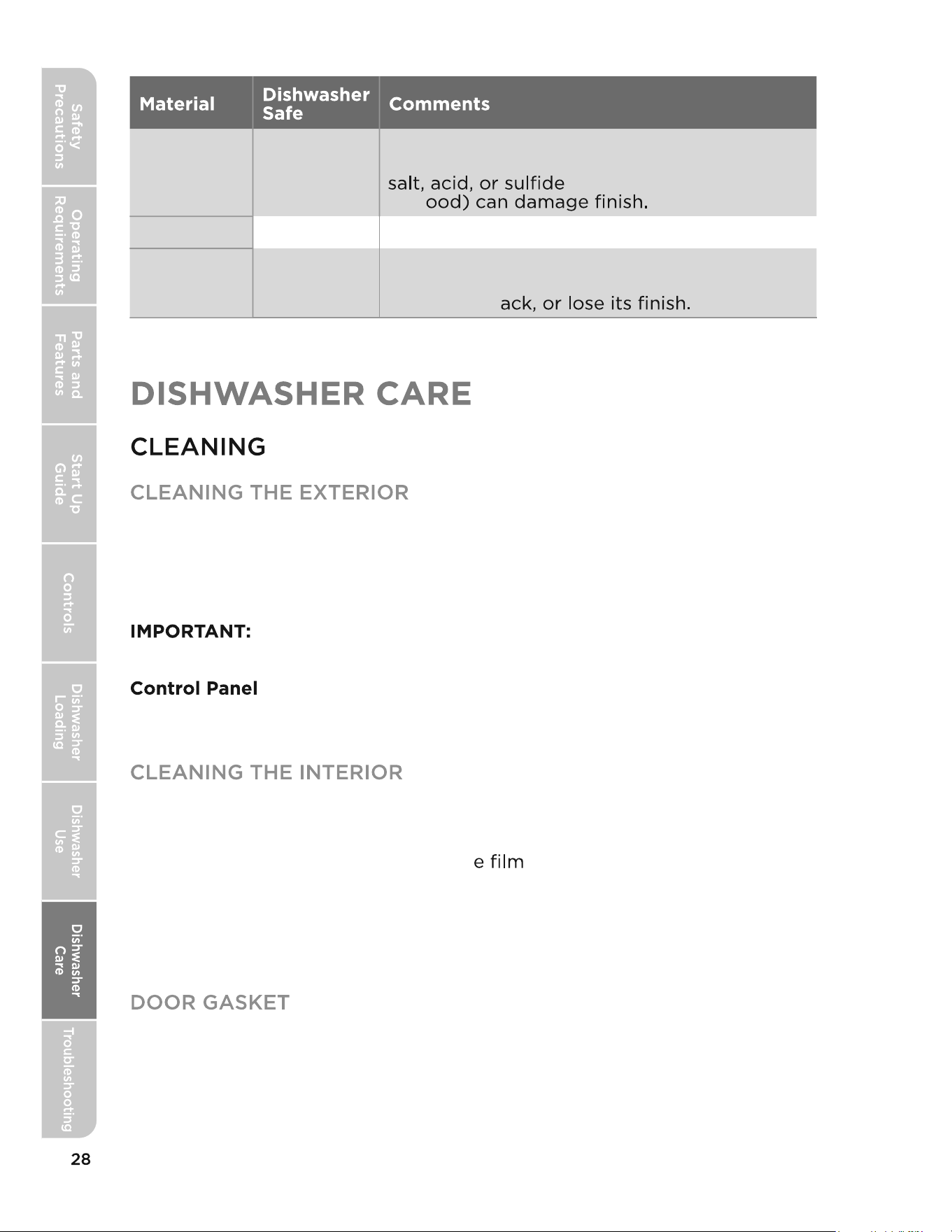 Safety Precautions

Operating Requirements

Parts and Features

Start Up Guide

Controls

Dishwasher Loading

Dishwasher Use

Dishwasher Care

Troubleshooting

| Material | Dishwasher Safe | Comments |
|---|---|---|
| | | salt, acid, or sulfide ood) can damage finish. |
| | | |
| | | ack, or lose its finish. |

DISHWASHER CARE

CLEANING

CLEANING THE EXTERIOR

IMPORTANT:

Control Panel

CLEANING THE INTERIOR

e film

DOOR GASKET

28